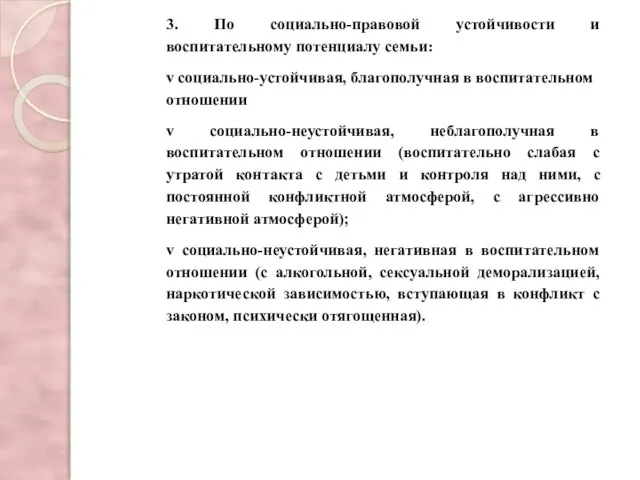 3. По социально-правовой устойчивости и воспитательному потенциалу семьи:

v социально-устойчивая, благополучная в воспитательном отношении

v социально-неустойчивая, неблагополучная в воспитательном отношении (воспитательно слабая с утратой контакта с детьми и контроля над ними, с постоянной конфликтной атмосферой, с агрессивно негативной атмосферой);

v социально-неустойчивая, негативная в воспитательном отношении (с алкогольной, сексуальной деморализацией, наркотической зависимостью, вступающая в конфликт с законом, психически отягощенная).